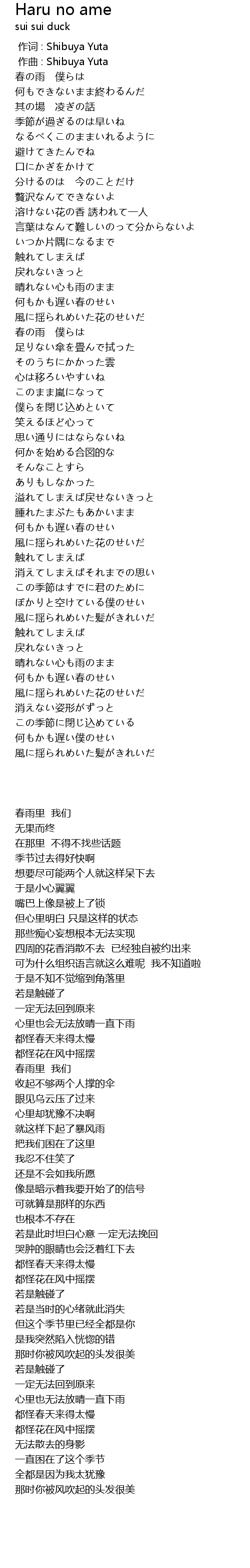 Haru no ame
sui sui duck

作词 : Shibuya Yuta
作曲 : Shibuya Yuta
春の雨　僕らは
何もできないまま終わるんだ
其の場　凌ぎの話
季節が過ぎるのは早いね
なるべくこのままいれるように
避けてきたんでね
口にかぎをかけて
分けるのは　今のことだけ
贅沢なんてできないよ
溶けない花の香 誘われて一人
言葉はなんて難しいのって分からないよ
いつか片隅になるまで
触れてしまえば
戻れないきっと
晴れない心も雨のまま
何もかも遅い春のせい
風に揺られめいた花のせいだ
春の雨　僕らは
足りない傘を畳んで拭った
そのうちにかかった雲
心は移ろいやすいね
このまま嵐になって
僕らを閉じ込めといて
笑えるほど心って
思い通りにはならないね
何かを始める合図的な
そんなことすら
ありもしなかった
溢れてしまえば戻せないきっと
腫れたまぶたもあかいまま
何もかも遅い春のせい
風に揺られめいた花のせいだ
触れてしまえば
消えてしまえばそれまでの思い
この季節はすでに君のために
ぽかりと空けている僕のせい
風に揺られめいた髪がきれいだ
触れてしまえば
戻れないきっと
晴れない心も雨のまま
何もかも遅い春のせい
風に揺られめいた花のせいだ
消えない姿形がずっと
この季節に閉じ込めている
何もかも遅い僕のせい
風に揺られめいた髪がきれいだ

春雨里 我们
无果而终
在那里 不得不找些话题
季节过去得好快啊
想要尽可能两个人就这样呆下去
于是小心翼翼
嘴巴上像是被上了锁
但心里明白 只是这样的状态
那些痴心妄想根本无法实现
四周的花香消散不去 已经独自被约出来
可为什么组织语言就这么难呢 我不知道啦
于是不知不觉缩到角落里
若是触碰了
一定无法回到原来
心里也会无法放晴一直下雨
都怪春天来得太慢
都怪花在风中摇摆
春雨里 我们
收起不够两个人撑的伞
眼见乌云压了过来
心里却犹豫不决啊
就这样下起了暴风雨
把我们困在了这里
我忍不住笑了
还是不会如我所愿
像是暗示着我要开始了的信号
可就算是那样的东西
也根本不存在
若是此时坦白心意 一定无法挽回
哭肿的眼睛也会泛着红下去
都怪春天来得太慢
都怪花在风中摇摆
若是触碰了
若是当时的心绪就此消失
但这个季节里已经全都是你
是我突然陷入恍惚的错
那时你被风吹起的头发很美
若是触碰了
一定无法回到原来
心里也无法放晴一直下雨
都怪春天来得太慢
都怪花在风中摇摆
无法散去的身影
一直困在了这个季节
全都是因为我太犹豫
那时你被风吹起的头发很美